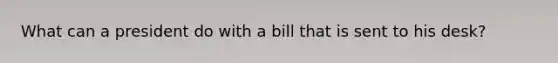 What can a president do with a bill that is sent to his desk?